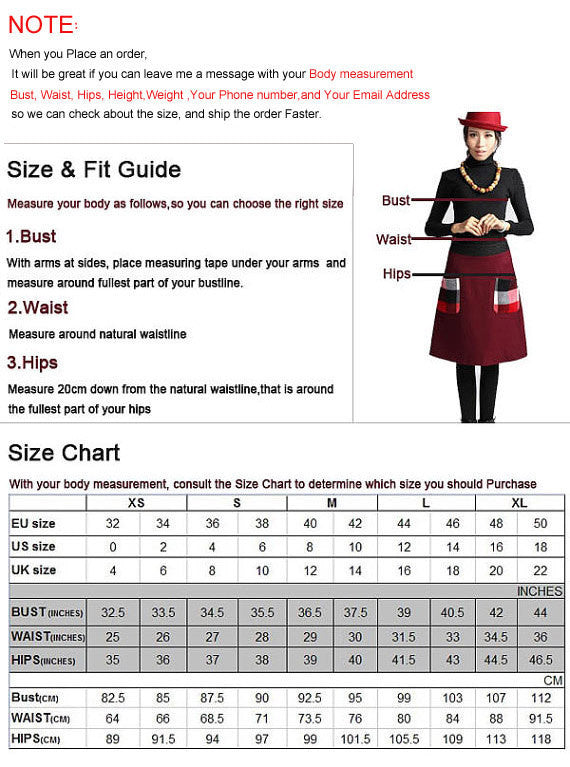 NOTE:

When you Place an order,
It will be great if you can leave me a message with your Body measurement
Bust, Waist, Hips, Height,Weight ,Your Phone number,and Your Email Address
so we can check about the size, and ship the order Faster.

Size & Fit Guide

Measure your body as follows,so you can choose the right size

1.Bust

With arms at sides, place measuring tape under your arms and measure around fullest part of your bustline.

2.Waist

Measure around natural waistline

3.Hips

Measure 20cm down from the natural waistline,that is around the fullest part of your hips

Bust
Waist
Hips

Size Chart

With your body measurement, consult the Size Chart to determine which size you should Purchase

| | XS | | S | | M | | L | | XL | |
|---|---|---|---|---|---|---|---|---|---|---|
| EU size | 32 | 34 | 36 | 38 | 40 | 42 | 44 | 46 | 48 | 50 |
| US size | 0 | 2 | 4 | 6 | 8 | 10 | 12 | 14 | 16 | 18 |
| UK size | 4 | 6 | 8 | 10 | 12 | 14 | 16 | 18 | 20 | 22 |
| | | | | | | | | | | INCHES |
| BUST(INCHES) | 32.5 | 33.5 | 34.5 | 35.5 | 36.5 | 37.5 | 39 | 40.5 | 42 | 44 |
| WAIST(INCHES) | 25 | 26 | 27 | 28 | 29 | 30 | 31.5 | 33 | 34.5 | 36 |
| HIPS(INCHES) | 35 | 36 | 37 | 38 | 39 | 40 | 41.5 | 43 | 44.5 | 46.5 |
| | | | | | | | | | | CM |
| Bust(CM) | 82.5 | 85 | 87.5 | 90 | 92.5 | 95 | 99 | 103 | 107 | 112 |
| WAIST(CM) | 64 | 66 | 68.5 | 71 | 73.5 | 76 | 80 | 84 | 88 | 91.5 |
| HIPS(CM) | 89 | 91.5 | 94 | 97 | 99 | 101.5 | 105.5 | 109 | 113 | 118 |